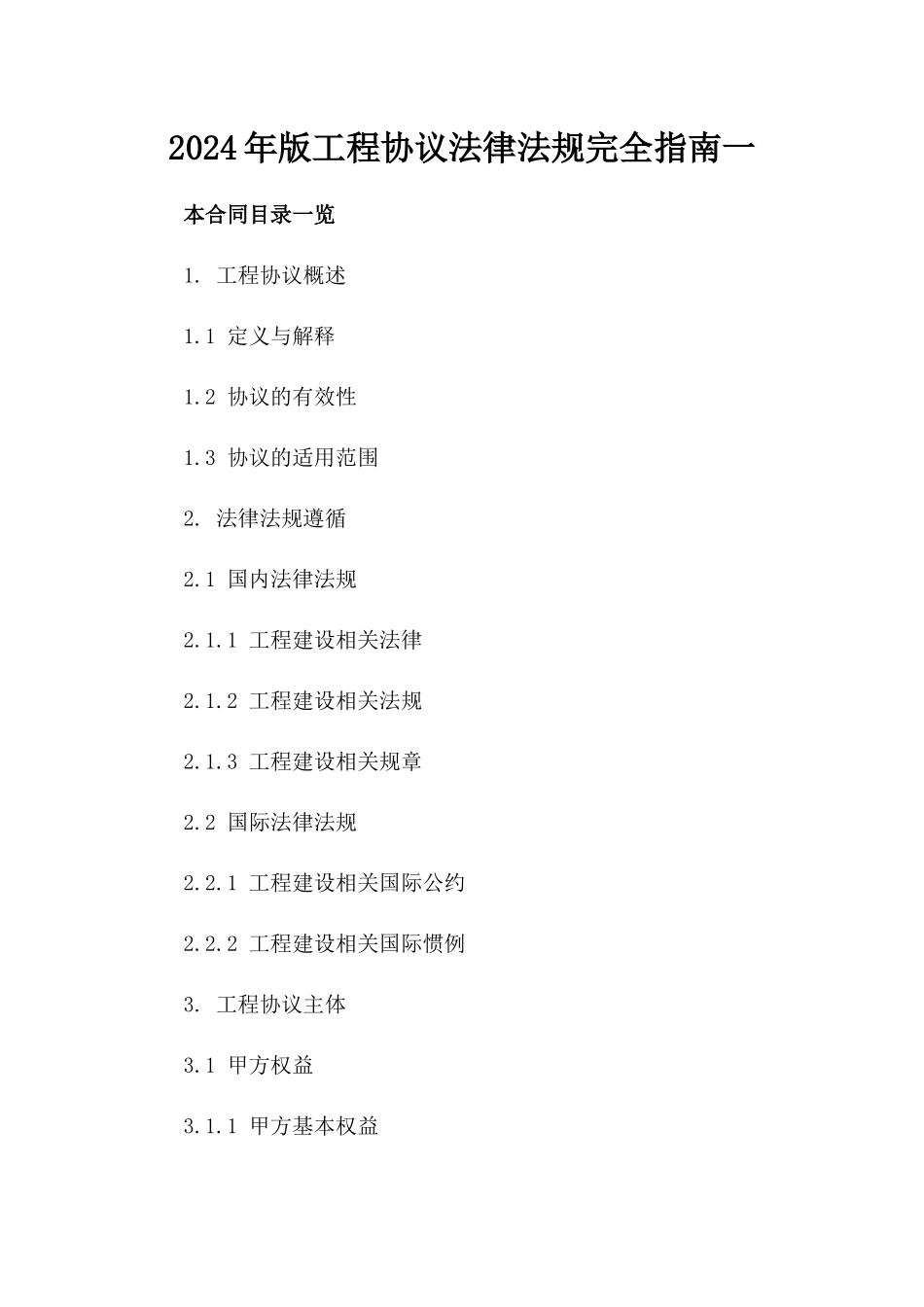 2024年版工程协议法律法规完全指南一

本合同目录一览

1. 工程协议概述

1.1 定义与解释

1.2 协议的有效性

1.3 协议的适用范围

2. 法律法规遵循

2.1 国内法律法规

2.1.1 工程建设相关法律

2.1.2 工程建设相关法规

2.1.3 工程建设相关规章

2.2 国际法律法规

2.2.1 工程建设相关国际公约

2.2.2 工程建设相关国际惯例

3. 工程协议主体

3.1 甲方权益

3.1.1 甲方基本权益